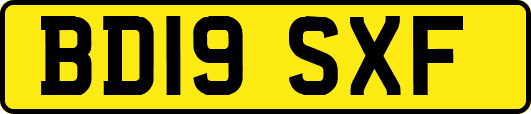 BD19 SXF